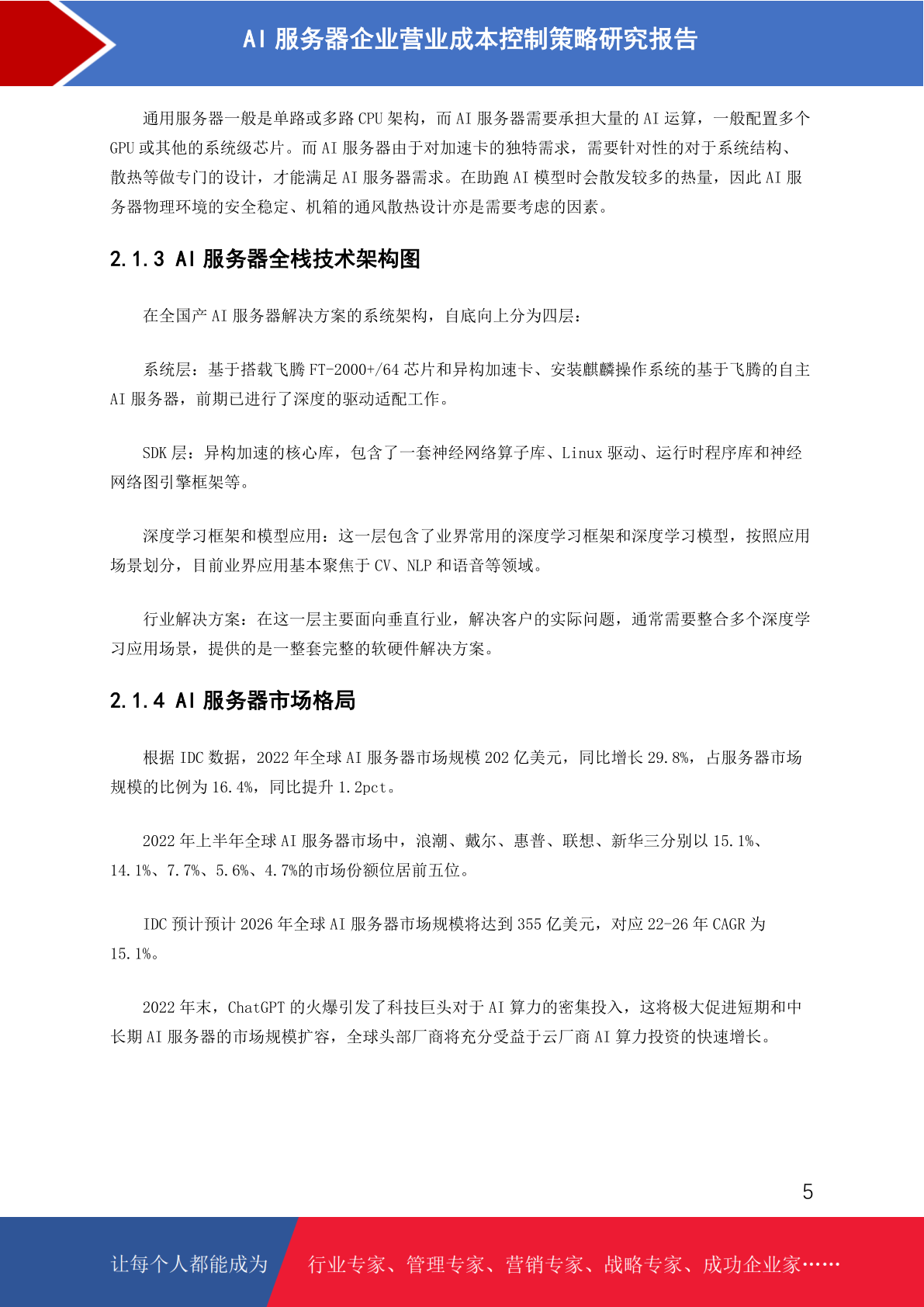 AI 服务器企业营业成本控制策略研究报告

通用服务器一般是单路或多路 CPU 架构，而 AI 服务器需要承担大量的 AI 运算，一般配置多个 GPU 或其他的系统级芯片。而 AI 服务器由于对加速卡的独特需求，需要针对性的对于系统结构、散热等做专门的设计，才能满足 AI 服务器需求。在助跑 AI 模型时会散发较多的热量，因此 AI 服务器物理环境的安全稳定、机箱的通风散热设计亦是需要考虑的因素。

2.1.3 AI 服务器全栈技术架构图

在全国产 AI 服务器解决方案的系统架构，自底向上分为四层：

系统层：基于搭载飞腾 FT-2000+/64 芯片和异构加速卡、安装麒麟操作系统的基于飞腾的自主 AI 服务器，前期已进行了深度的驱动适配工作。

SDK 层：异构加速的核心库，包含了一套神经网络算子库、Linux 驱动、运行时程序库和神经网络图引擎框架等。

深度学习框架和模型应用：这一层包含了业界常用的深度学习框架和深度学习模型，按照应用场景划分，目前业界应用基本聚焦于 CV、NLP 和语音等领域。

行业解决方案：在这一层主要面向垂直行业，解决客户的实际问题，通常需要整合多个深度学习应用场景，提供的是一整套完整的软硬件解决方案。

2.1.4 AI 服务器市场格局

根据 IDC 数据，2022 年全球 AI 服务器市场规模 202 亿美元，同比增长 29.8%，占服务器市场规模的比例为 16.4%，同比提升 1.2pct。

2022 年上半年全球 AI 服务器市场中，浪潮、戴尔、惠普、联想、新华三分别以 15.1%、14.1%、7.7%、5.6%、4.7%的市场份额位居前五位。

IDC 预计预计 2026 年全球 AI 服务器市场规模将达到 355 亿美元，对应 22-26 年 CAGR 为 15.1%。

2022 年末，ChatGPT 的火爆引发了科技巨头对于 AI 算力的密集投入，这将极大促进短期和中长期 AI 服务器的市场规模扩容，全球头部厂商将充分受益于云厂商 AI 算力投资的快速增长。

5

让每个人都能成为 行业专家、管理专家、营销专家、战略专家、成功企业家……